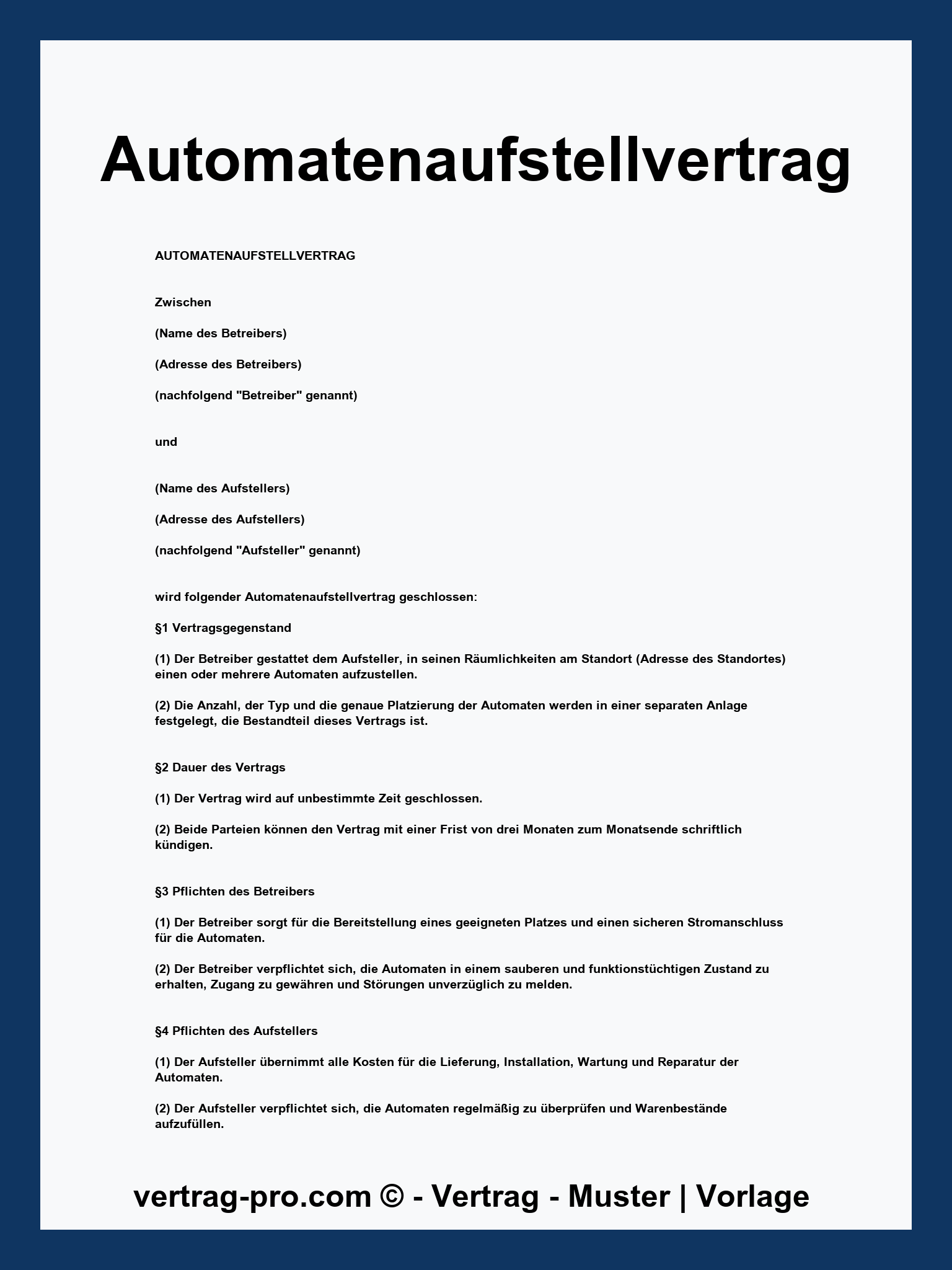 Automatenaufstellvertrag

AUTOMATENAUFSTELLVERTRAG

Zwischen

(Name des Betreibers)

(Adresse des Betreibers)

(nachfolgend "Betreiber" genannt)

und

(Name des Aufstellers)

(Adresse des Aufstellers)

(nachfolgend "Aufsteller" genannt)

wird folgender Automatenaufstellvertrag geschlossen:

§1 Vertragsgegenstand

(1) Der Betreiber gestattet dem Aufsteller, in seinen Räumlichkeiten am Standort (Adresse des Standortes) einen oder mehrere Automaten aufzustellen.

(2) Die Anzahl, der Typ und die genaue Platzierung der Automaten werden in einer separaten Anlage festgelegt, die Bestandteil dieses Vertrags ist.

§2 Dauer des Vertrags

(1) Der Vertrag wird auf unbestimmte Zeit geschlossen.

(2) Beide Parteien können den Vertrag mit einer Frist von drei Monaten zum Monatsende schriftlich kündigen.

§3 Pflichten des Betreibers

(1) Der Betreiber sorgt für die Bereitstellung eines geeigneten Platzes und einen sicheren Stromanschluss für die Automaten.

(2) Der Betreiber verpflichtet sich, die Automaten in einem sauberen und funktionstüchtigen Zustand zu erhalten, Zugang zu gewähren und Störungen unverzüglich zu melden.

§4 Pflichten des Aufstellers

(1) Der Aufsteller übernimmt alle Kosten für die Lieferung, Installation, Wartung und Reparatur der Automaten.

(2) Der Aufsteller verpflichtet sich, die Automaten regelmäßig zu überprüfen und Warenbestände aufzufüllen.

vertrag-pro.com © - Vertrag - Muster | Vorlage